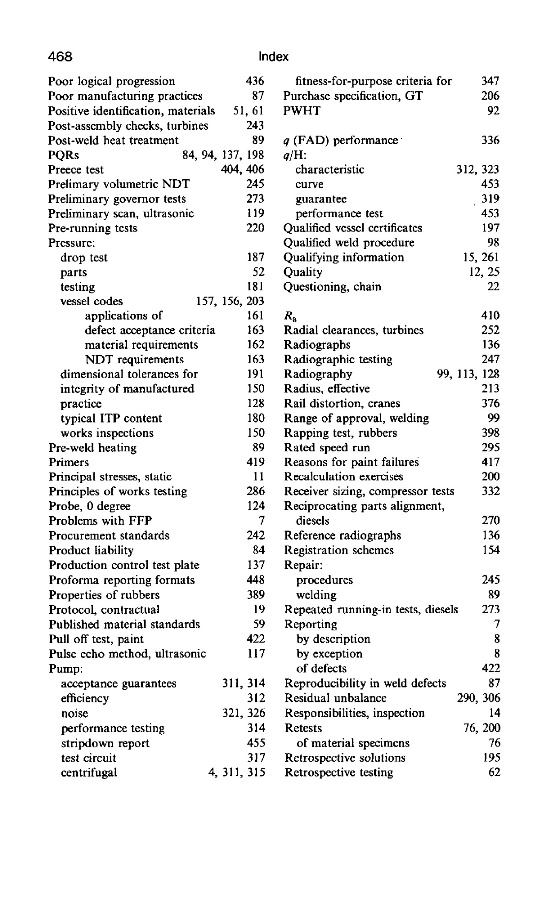 468 Index

Poor logical progression 436
Poor manufacturing practices 87
Positive identification, materials 51, 61
Post-assembly checks, turbines 243
Post-weld heat treatment 89
PQRs 84, 94, 137, 198
Preece test 404, 406
Prelimary volumetric NDT 245
Preliminary governor tests 273
Preliminary scan, ultrasonic 119
Pre-running tests 220
Pressure:
drop test 187
parts 52
testing 181
vessel codes 157, 156, 203
applications of 161
defect acceptance criteria 163
material requirements 162
NDT requirements 163
dimensional tolerances for 191
integrity of manufactured 150
practice 128
typical ITP content 180
works inspections 150
Pre-weld heating 89
Primers 419
Principal stresses, static 11
Principles of works testing 286
Probe, 0 degree 124
Problems with FFP 7
Procurement standards 242
Product liability 84
Production control test plate 137
Proforma reporting formats 448
Properties of rubbers 389
Protocol, contractual 19
Published material standards 59
Pull off test, paint 422
Pulse echo method, ultrasonic 117
Pump:
acceptance guarantees 311, 314
efficiency 312
noise 321, 326
performance testing 314
stripdown report 455
test circuit 317
centrifugal 4, 311, 315

fitness-for-purpose criteria for 347
Purchase specification, GT 206
PWHT 92

$q$ (FAD) performance 336
$q$/H:
characteristic 312, 323
curve 453
guarantee 319
performance test 453
Qualified vessel certificates 197
Qualified weld procedure 98
Qualifying information 15, 261
Quality 12, 25
Questioning, chain 22

$R_a$ 410
Radial clearances, turbines 252
Radiographs 136
Radiographic testing 247
Radiography 99, 113, 128
Radius, effective 213
Rail distortion, cranes 376
Range of approval, welding 99
Rapping test, rubbers 398
Rated speed run 295
Reasons for paint failures 417
Recalculation exercises 200
Receiver sizing, compressor tests 332
Reciprocating parts alignment, diesels 270
Reference radiographs 136
Registration schemes 154
Repair:
procedures 245
welding 89
Repeated running-in tests, diesels 273
Reporting 7
by description 8
by exception 8
of defects 422
Reproducibility in weld defects 87
Residual unbalance 290, 306
Responsibilities, inspection 14
Retests 76, 200
of material specimens 76
Retrospective solutions 195
Retrospective testing 62